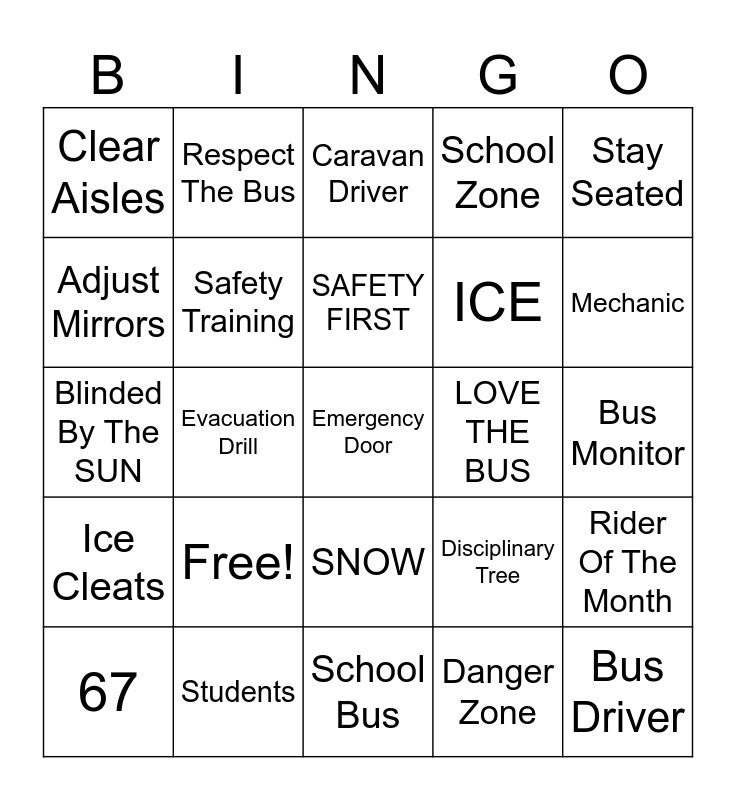 | B | I | N | G | O |
|---|---|---|---|---|
| Clear Aisles | Respect The Bus | Caravan Driver | School Zone | Stay Seated |
| Adjust Mirrors | Safety Training | SAFETY FIRST | ICE | Mechanic |
| Blinded By The SUN | Evacuation Drill | Emergency Door | LOVE THE BUS | Bus Monitor |
| Ice Cleats | Free! | SNOW | Disciplinary Tree | Rider Of The Month |
| 67 | Students | School Bus | Danger Zone | Bus Driver |